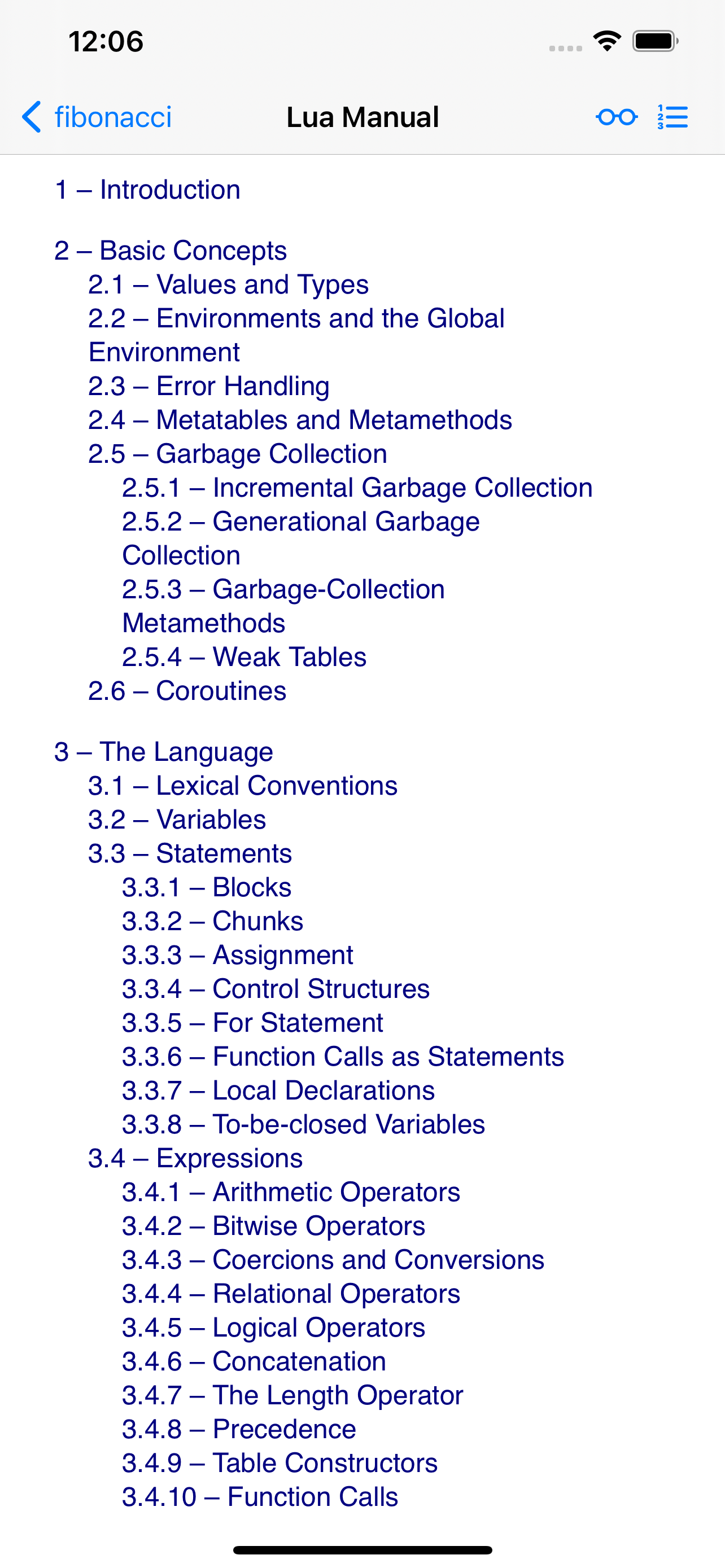 12:06

fibonacci Lua Manual

1 – Introduction

2 – Basic Concepts
2.1 – Values and Types
2.2 – Environments and the Global Environment
2.3 – Error Handling
2.4 – Metatables and Metamethods
2.5 – Garbage Collection
2.5.1 – Incremental Garbage Collection
2.5.2 – Generational Garbage Collection
2.5.3 – Garbage-Collection Metamethods
2.5.4 – Weak Tables
2.6 – Coroutines

3 – The Language
3.1 – Lexical Conventions
3.2 – Variables
3.3 – Statements
3.3.1 – Blocks
3.3.2 – Chunks
3.3.3 – Assignment
3.3.4 – Control Structures
3.3.5 – For Statement
3.3.6 – Function Calls as Statements
3.3.7 – Local Declarations
3.3.8 – To-be-closed Variables
3.4 – Expressions
3.4.1 – Arithmetic Operators
3.4.2 – Bitwise Operators
3.4.3 – Coercions and Conversions
3.4.4 – Relational Operators
3.4.5 – Logical Operators
3.4.6 – Concatenation
3.4.7 – The Length Operator
3.4.8 – Precedence
3.4.9 – Table Constructors
3.4.10 – Function Calls